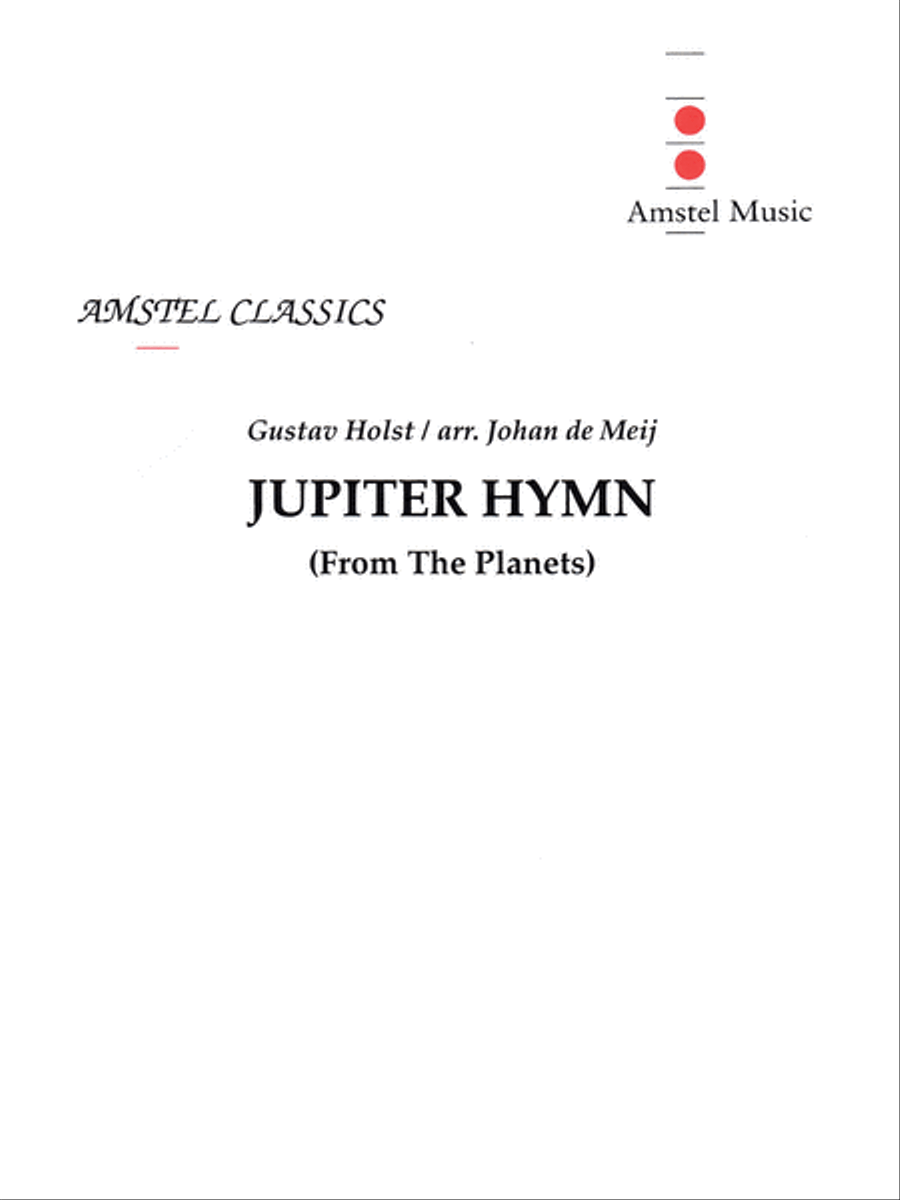 Amstel Music

AMSTEL CLASSICS

Gustav Holst / arr. Johan de Meij

JUPITER HYMN

(From The Planets)